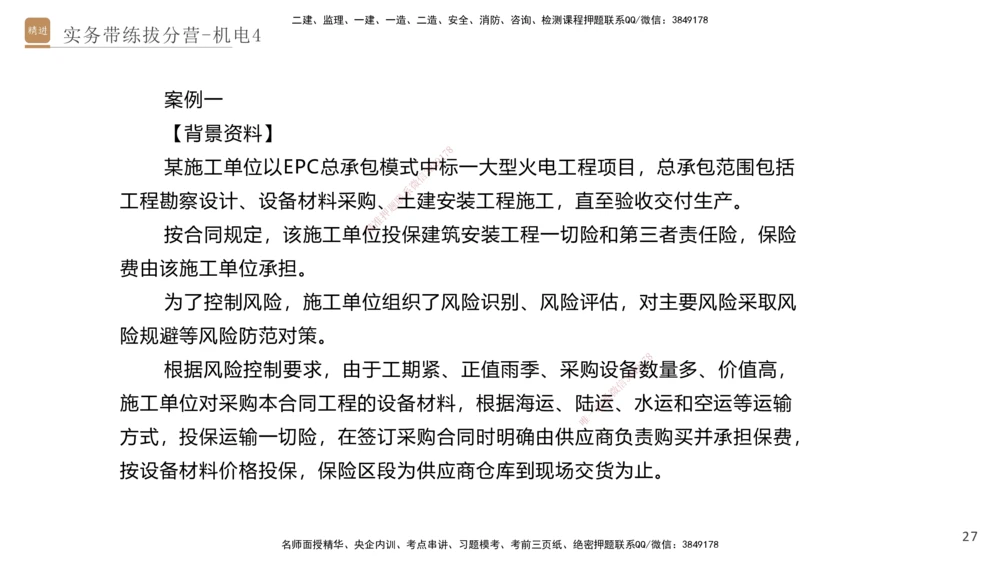 精进 实务带练拔分营-机电4

二建、监理、一建、一造、二造、安全、消防、咨询、检测课程押题联系QQ/微信：3849178

案例一

【背景资料】

某施工单位以EPC总承包模式中标一大型火电工程项目，总承包范围包括工程勘察设计、设备材料采购、土建安装工程施工，直至验收交付生产。

按合同规定，该施工单位投保建筑安装工程一切险和第三者责任险，保险费由该施工单位承担。

为了控制风险，施工单位组织了风险识别、风险评估，对主要风险采取风险规避等风险防范对策。

根据风险控制要求，由于工期紧、正值雨季、采购设备数量多、价值高，施工单位对采购本合同工程的设备材料，根据海运、陆运、水运和空运等运输方式，投保运输一切险，在签订采购合同时明确由供应商负责购买并承担保费，按设备材料价格投保，保险区段为供应商仓库到现场交货为止。

名师面授精华、央企内训、考点串讲、习题模考、考前三页纸、绝密押题联系QQ/微信：3849178

27